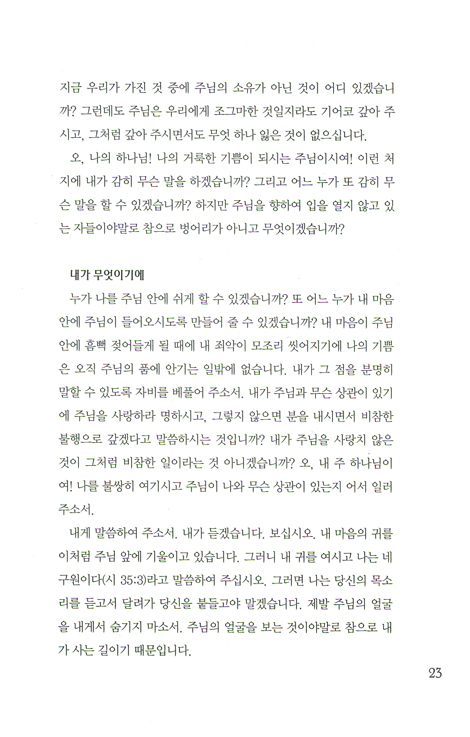 지금 우리가 가진 것 중에 주님의 소유가 아닌 것이 어디 있겠습니까? 그런데도 주님은 우리에게 조그마한 것일지라도 기어코 갚아 주시고, 그처럼 갚아 주시면서도 무엇 하나 잃은 것이 없으십니다.

오, 나의 하나님! 나의 거룩한 기쁨이 되시는 주님이시여! 이런 처지에 내가 감히 무슨 말을 하겠습니까? 그리고 어느 누가 또 감히 무슨 말을 할 수 있겠습니까? 하지만 주님을 향하여 입을 열지 않고 있는 자들이야말로 참으로 벙어리가 아니고 무엇이겠습니까?

내가 무엇이기에

누가 나를 주님 안에 쉬게 할 수 있겠습니까? 또 어느 누가 내 마음 안에 주님이 들어오시도록 만들어 줄 수 있겠습니까? 내 마음이 주님 안에 흠뻑 젖어들게 될 때에 내 죄악이 모조리 씻어지기에 나의 기쁨은 오직 주님의 품에 안기는 일밖에 없습니다. 내가 그 점을 분명히 말할 수 있도록 자비를 베풀어 주소서. 내가 주님과 무슨 상관이 있기에 주님을 사랑하라 명하시고, 그렇지 않으면 분을 내시면서 비참한 불행으로 갚겠다고 말씀하시는 것입니까? 내가 주님을 사랑치 않은 것이 그처럼 비참한 일이라는 것 아니겠습니까? 오, 내 주 하나님이여! 나를 불쌍히 여기시고 주님이 나와 무슨 상관이 있는지 어서 일러 주소서.

내게 말씀하여 주소서. 내가 듣겠습니다. 보십시오. 내 마음의 귀를 이처럼 주님 앞에 기울이고 있습니다. 그러니 내 귀를 여시고 나는 네 구원이다(시 35:3)라고 말씀하여 주십시오. 그러면 나는 당신의 목소리를 듣고서 달려가 당신을 붙들고야 말겠습니다. 제발 주님의 얼굴을 내게서 숨기지 마소서. 주님의 얼굴을 보는 것이야말로 참으로 내가 사는 길이기 때문입니다.

23